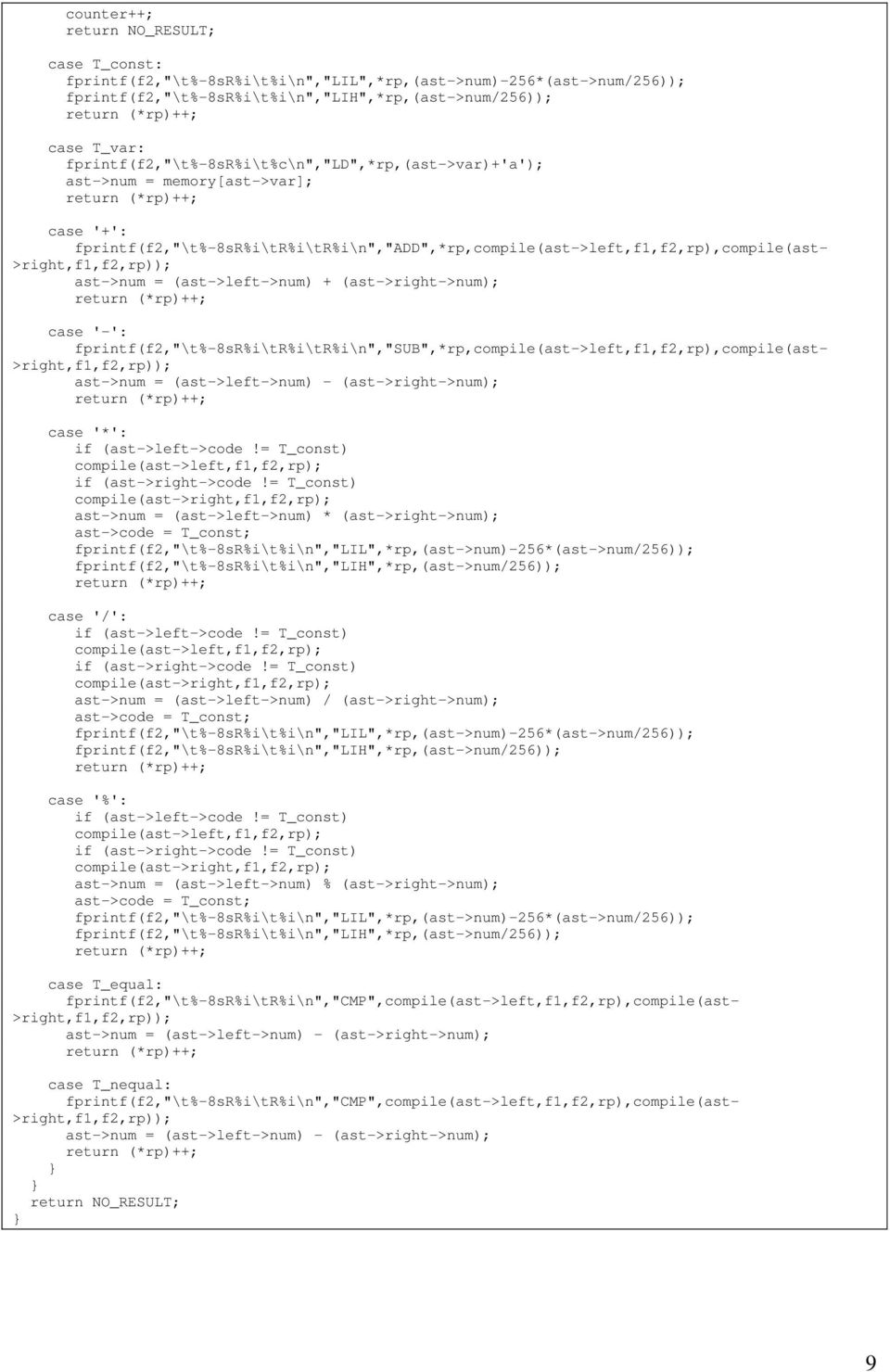 counter++;
return NO_RESULT;

case T_const:
fprintf(f2,"\t%-8sR%i\t%i\n","LIL",*rp,(ast->num)-256*(ast->num/256));
fprintf(f2,"\t%-8sR%i\t%i\n","LIH",*rp,(ast->num/256));
return (*rp)++;

case T_var:
fprintf(f2,"\t%-8sR%i\t%c\n","LD",*rp,(ast->var)+'a');
ast->num = memory[ast->var];
return (*rp)++;

case '+':
fprintf(f2,"\t%-8sR%i\tR%i\tR%i\n","ADD",*rp,compile(ast->left,f1,f2,rp),compile(ast->right,f1,f2,rp));
ast->num = (ast->left->num) + (ast->right->num);
return (*rp)++;

case '-':
fprintf(f2,"\t%-8sR%i\tR%i\tR%i\n","SUB",*rp,compile(ast->left,f1,f2,rp),compile(ast->right,f1,f2,rp));
ast->num = (ast->left->num) - (ast->right->num);
return (*rp)++;

case '*':
if (ast->left->code != T_const)
compile(ast->left,f1,f2,rp);
if (ast->right->code != T_const)
compile(ast->right,f1,f2,rp);
ast->num = (ast->left->num) * (ast->right->num);
ast->code = T_const;
fprintf(f2,"\t%-8sR%i\t%i\n","LIL",*rp,(ast->num)-256*(ast->num/256));
fprintf(f2,"\t%-8sR%i\t%i\n","LIH",*rp,(ast->num/256));
return (*rp)++;

case '/':
if (ast->left->code != T_const)
compile(ast->left,f1,f2,rp);
if (ast->right->code != T_const)
compile(ast->right,f1,f2,rp);
ast->num = (ast->left->num) / (ast->right->num);
ast->code = T_const;
fprintf(f2,"\t%-8sR%i\t%i\n","LIL",*rp,(ast->num)-256*(ast->num/256));
fprintf(f2,"\t%-8sR%i\t%i\n","LIH",*rp,(ast->num/256));
return (*rp)++;

case '%':
if (ast->left->code != T_const)
compile(ast->left,f1,f2,rp);
if (ast->right->code != T_const)
compile(ast->right,f1,f2,rp);
ast->num = (ast->left->num) % (ast->right->num);
ast->code = T_const;
fprintf(f2,"\t%-8sR%i\t%i\n","LIL",*rp,(ast->num)-256*(ast->num/256));
fprintf(f2,"\t%-8sR%i\t%i\n","LIH",*rp,(ast->num/256));
return (*rp)++;

case T_equal:
fprintf(f2,"\t%-8sR%i\tR%i\n","CMP",compile(ast->left,f1,f2,rp),compile(ast->right,f1,f2,rp));
ast->num = (ast->left->num) - (ast->right->num);
return (*rp)++;

case T_nequal:
fprintf(f2,"\t%-8sR%i\tR%i\n","CMP",compile(ast->left,f1,f2,rp),compile(ast->right,f1,f2,rp));
ast->num = (ast->left->num) - (ast->right->num);
return (*rp)++;
}
}
return NO_RESULT;
}

9